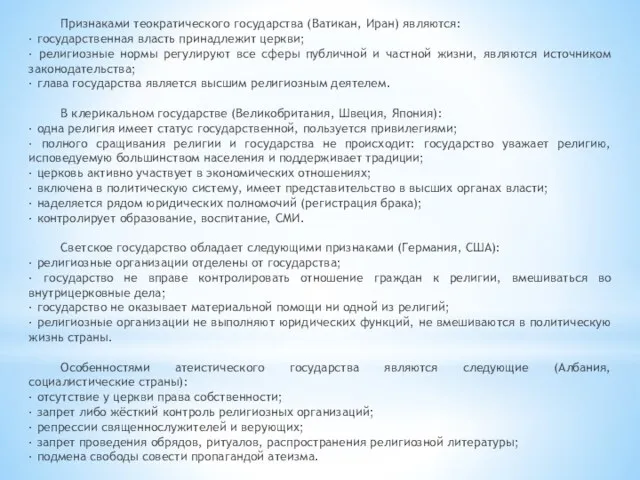 Признаками теократического государства (Ватикан, Иран) являются:
· государственная власть принадлежит церкви;
· религиозные нормы регулируют все сферы публичной и частной жизни, являются источником законодательства;
· глава государства является высшим религиозным деятелем.

В клерикальном государстве (Великобритания, Швеция, Япония):
· одна религия имеет статус государственной, пользуется привилегиями;
· полного сращивания религии и государства не происходит: государство уважает религию, исповедуемую большинством населения и поддерживает традиции;
· церковь активно участвует в экономических отношениях;
· включена в политическую систему, имеет представительство в высших органах власти;
· наделяется рядом юридических полномочий (регистрация брака);
· контролирует образование, воспитание, СМИ.

Светское государство обладает следующими признаками (Германия, США):
· религиозные организации отделены от государства;
· государство не вправе контролировать отношение граждан к религии, вмешиваться во внутрицерковные дела;
· государство не оказывает материальной помощи ни одной из религий;
· религиозные организации не выполняют юридических функций, не вмешиваются в политическую жизнь страны.

Особенностями атеистического государства являются следующие (Албания, социалистические страны):
· отсутствие у церкви права собственности;
· запрет либо жёсткий контроль религиозных организаций;
· репрессии священнослужителей и верующих;
· запрет проведения обрядов, ритуалов, распространения религиозной литературы;
· подмена свободы совести пропагандой атеизма.